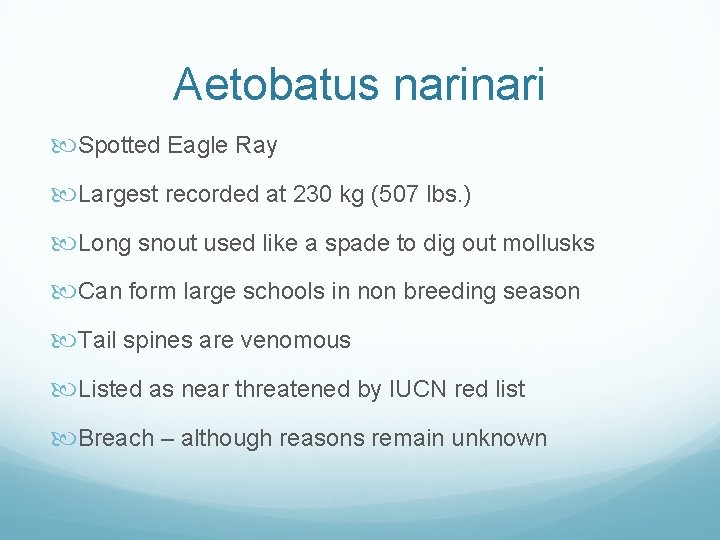 Aetobatus narinari

Spotted Eagle Ray

Largest recorded at 230 kg (507 lbs.)

Long snout used like a spade to dig out mollusks

Can form large schools in non breeding season

Tail spines are venomous

Listed as near threatened by IUCN red list

Breach – although reasons remain unknown